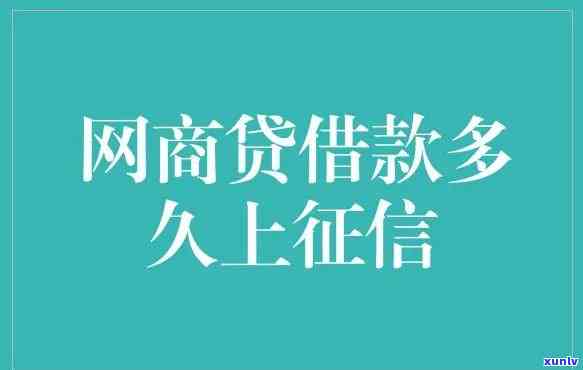 网商贷借款多久上征信

xunlv